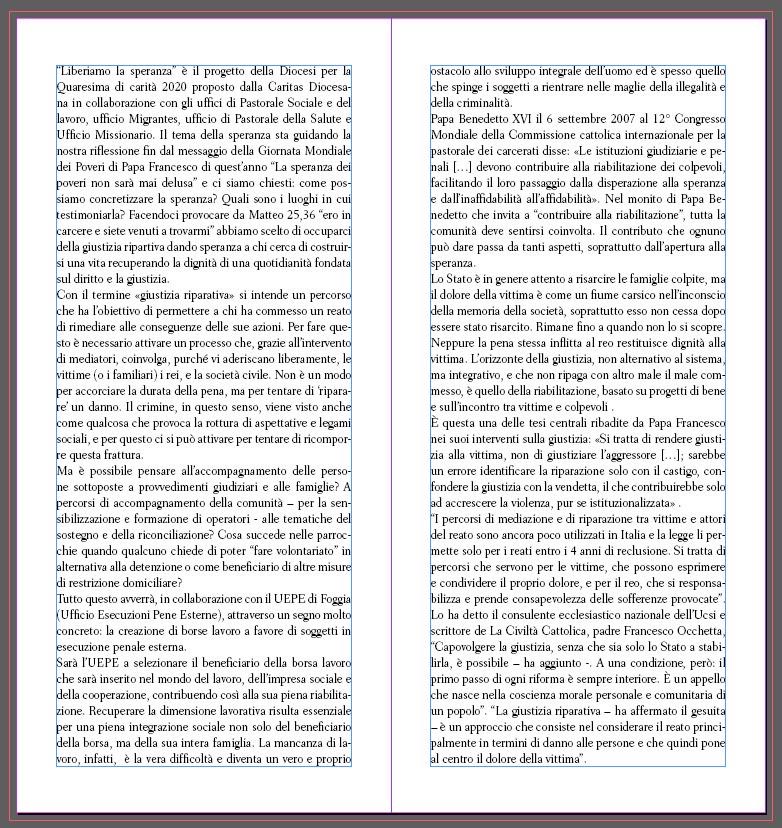 "Liberiamo la speranza" è il progetto della Diocesi per la Quaresima di carità 2020 proposto dalla Caritas Diocesana in collaborazione con gli uffici di Pastorale Sociale e del lavoro, ufficio Migrantes, ufficio di Pastorale della Salute e Ufficio Missionario. Il tema della speranza sta guidando la nostra riflessione fin dal messaggio della Giornata Mondiale dei Poveri di Papa Francesco di quest'anno "La speranza dei poveri non sarà mai delusa" e ci siamo chiesti: come possiamo concretizzare la speranza? Quali sono i luoghi in cui testimoniarla? Facendoci provocare da Matteo 25,36 "ero in carcere e siete venuti a trovarmi" abbiamo scelto di occuparci della giustizia ripartiva dando speranza a chi cerca di costruirsi una vita recuperando la dignità di una quotidianità fondata sul diritto e la giustizia.
Con il termine «giustizia riparativa» si intende un percorso che ha l'obiettivo di permettere a chi ha commesso un reato di rimediare alle conseguenze delle sue azioni. Per fare questo è necessario attivare un processo che, grazie all'intervento di mediatori, coinvolga, purché vi aderiscano liberamente, le vittime (o i familiari) i rei, e la società civile. Non è un modo per accorciare la durata della pena, ma per tentare di 'riparare' un danno. Il crimine, in questo senso, viene visto anche come qualcosa che provoca la rottura di aspettative e legami sociali, e per questo ci si può attivare per tentare di ricomporre questa frattura.
Ma è possibile pensare all'accompagnamento delle persone sottoposte a provvedimenti giudiziari e alle famiglie? A percorsi di accompagnamento della comunità – per la sensibilizzazione e formazione di operatori - alle tematiche del sostegno e della riconciliazione? Cosa succede nelle parrocchie quando qualcuno chiede di poter "fare volontariato" in alternativa alla detenzione o come beneficiario di altre misure di restrizione domiciliare?
Tutto questo avverrà, in collaborazione con il UEPE di Foggia (Ufficio Esecuzioni Pene Esterne), attraverso un segno molto concreto: la creazione di borse lavoro a favore di soggetti in esecuzione penale esterna.
Sarà l'UEPE a selezionare il beneficiario della borsa lavoro che sarà inserito nel mondo del lavoro, dell'impresa sociale e della cooperazione, contribuendo così alla sua piena riabilitazione. Recuperare la dimensione lavorativa risulta essenziale per una piena integrazione sociale non solo del beneficiario della borsa, ma della sua intera famiglia. La mancanza di lavoro, infatti, è la vera difficoltà e diventa un vero e proprio ostacolo allo sviluppo integrale dell'uomo ed è spesso quello che spinge i soggetti a rientrare nelle maglie della illegalità e della criminalità.
Papa Benedetto XVI il 6 settembre 2007 al 12° Congresso Mondiale della Commissione cattolica internazionale per la pastorale dei carcerati disse: «Le istituzioni giudiziarie e penali […] devono contribuire alla riabilitazione dei colpevoli, facilitando il loro passaggio dalla disperazione alla speranza e dall'inaffidabilità all'affidabilità». Nel monito di Papa Benedetto che invita a "contribuire alla riabilitazione", tutta la comunità deve sentirsi coinvolta. Il contributo che ognuno può dare passa da tanti aspetti, soprattutto dall'apertura alla speranza.
Lo Stato è in genere attento a risarcire le famiglie colpite, ma il dolore della vittima è come un fiume carsico nell'inconscio della memoria della società, soprattutto esso non cessa dopo essere stato risarcito. Rimane fino a quando non lo si scopre. Neppure la pena stessa inflitta al reo restituisce dignità alla vittima. L'orizzonte della giustizia, non alternativo al sistema, ma integrativo, e che non ripaga con altro male il male commesso, è quello della riabilitazione, basato su progetti di bene e sull'incontro tra vittime e colpevoli .
È questa una delle tesi centrali ribadite da Papa Francesco nei suoi interventi sulla giustizia: «Si tratta di rendere giustizia alla vittima, non di giustiziare l'aggressore […]; sarebbe un errore identificare la riparazione solo con il castigo, confondere la giustizia con la vendetta, il che contribuirebbe solo ad accrescere la violenza, pur se istituzionalizzata» .
"I percorsi di mediazione e di riparazione tra vittime e attori del reato sono ancora poco utilizzati in Italia e la legge li permette solo per i reati entro i 4 anni di reclusione. Si tratta di percorsi che servono per le vittime, che possono esprimere e condividere il proprio dolore, e per il reo, che si responsabilizza e prende consapevolezza delle sofferenze provocate". Lo ha detto il consulente ecclesiastico nazionale dell'Ucsi e scrittore de La Civiltà Cattolica, padre Francesco Occhetta, "Capovolgere la giustizia, senza che sia solo lo Stato a stabilirla, è possibile – ha aggiunto -. A una condizione, però: il primo passo di ogni riforma è sempre interiore. È un appello che nasce nella coscienza morale personale e comunitaria di un popolo". "La giustizia riparativa – ha affermato il gesuita – è un approccio che consiste nel considerare il reato principalmente in termini di danno alle persone e che quindi pone al centro il dolore della vittima".